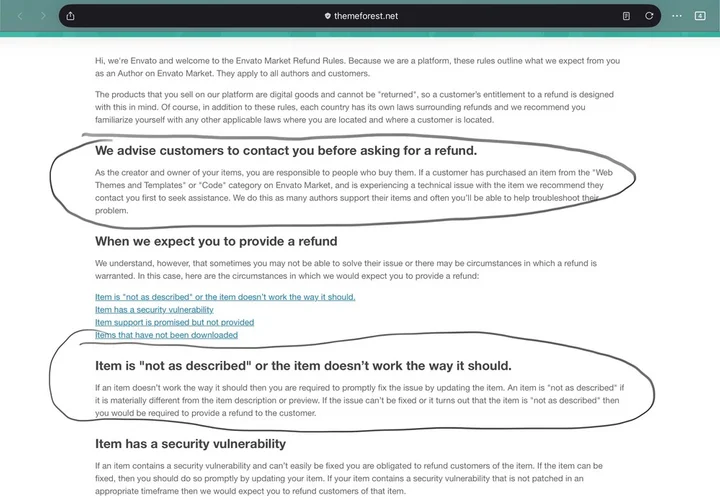 themeforest.net

4

Hi, we're Envato and welcome to the Envato Market Refund Rules. Because we are a platform, these rules outline what we expect from you as an Author on Envato Market. They apply to all authors and customers.

The products that you sell on our platform are digital goods and cannot be "returned", so a customer's entitlement to a refund is designed with this in mind. Of course, in addition to these rules, each country has its own laws surrounding refunds and we recommend you familiarize yourself with any other applicable laws where you are located and where a customer is located.

We advise customers to contact you before asking for a refund.

As the creator and owner of your items, you are responsible to people who buy them. If a customer has purchased an item from the "Web Themes and Templates" or "Code" category on Envato Market, and is experiencing a technical issue with the item we recommend they contact you first to seek assistance. We do this as many authors support their items and often you'll be able to help troubleshoot their problem.

When we expect you to provide a refund

We understand, however, that sometimes you may not be able to solve their issue or there may be circumstances in which a refund is warranted. In this case, here are the circumstances in which we would expect you to provide a refund:

Item is "not as described" or the item doesn't work the way it should.
Item has a security vulnerability
Item support is promised but not provided
Items that have not been downloaded

Item is "not as described" or the item doesn't work the way it should.

If an item doesn't work the way it should then you are required to promptly fix the issue by updating the item. An item is "not as described" if it is materially different from the item description or preview. If the issue can't be fixed or it turns out that the item is "not as described" then you would be required to provide a refund to the customer.

Item has a security vulnerability

If an item contains a security vulnerability and can't easily be fixed you are obligated to refund customers of the item. If the item can be fixed, then you should do so promptly by updating your item. If your item contains a security vulnerability that is not patched in an appropriate timeframe then we would expect you to refund customers of that item.